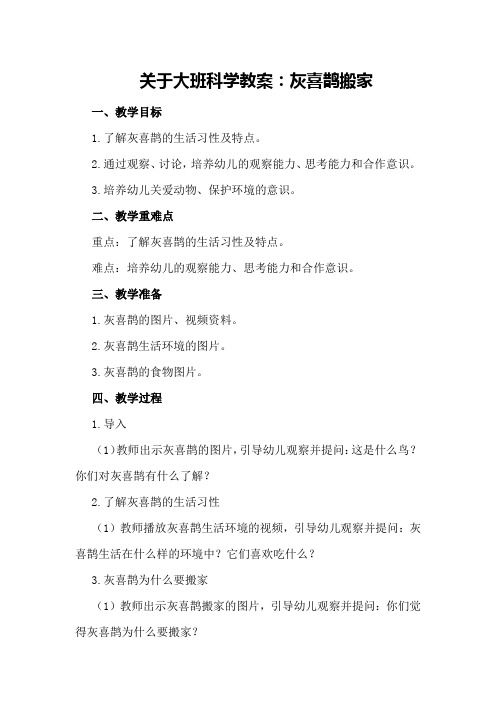 关于大班科学教案：灰喜鹊搬家

一、教学目标

1.了解灰喜鹊的生活习性及特点。

2.通过观察、讨论，培养幼儿的观察能力、思考能力和合作意识。

3.培养幼儿关爱动物、保护环境的意识。

二、教学重难点

重点：了解灰喜鹊的生活习性及特点。

难点：培养幼儿的观察能力、思考能力和合作意识。

三、教学准备

1.灰喜鹊的图片、视频资料。

2.灰喜鹊生活环境的图片。

3.灰喜鹊的食物图片。

四、教学过程

1.导入

（1）教师出示灰喜鹊的图片，引导幼儿观察并提问：这是什么鸟？你们对灰喜鹊有什么了解？

2.了解灰喜鹊的生活习性

（1）教师播放灰喜鹊生活环境的视频，引导幼儿观察并提问：灰喜鹊生活在什么样的环境中？它们喜欢吃什么？

3.灰喜鹊为什么要搬家

（1）教师出示灰喜鹊搬家的图片，引导幼儿观察并提问：你们觉得灰喜鹊为什么要搬家？